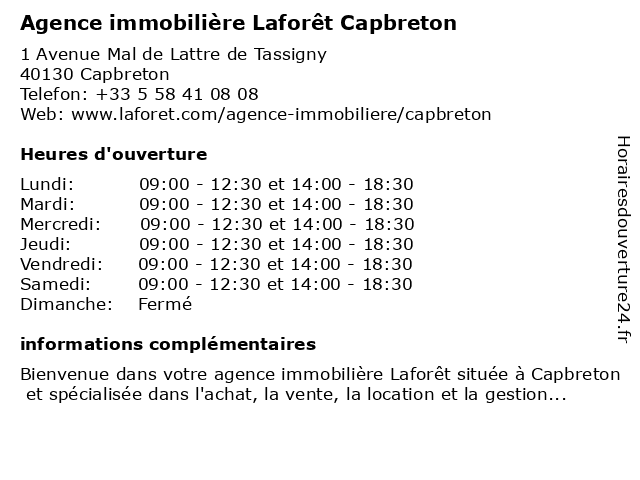 Agence immobilière Laforêt Capbreton

1 Avenue Mal de Lattre de Tassigny
40130 Capbreton
Telefon: +33 5 58 41 08 08
Web: www.laforet.com/agence-immobiliere/capbreton

Heures d'ouverture

| | |
|---|---|
| Lundi: | 09:00 - 12:30 et 14:00 - 18:30 |
| Mardi: | 09:00 - 12:30 et 14:00 - 18:30 |
| Mercredi: | 09:00 - 12:30 et 14:00 - 18:30 |
| Jeudi: | 09:00 - 12:30 et 14:00 - 18:30 |
| Vendredi: | 09:00 - 12:30 et 14:00 - 18:30 |
| Samedi: | 09:00 - 12:30 et 14:00 - 18:30 |
| Dimanche: | Fermé |

informations complémentaires

Bienvenue dans votre agence immobilière Laforêt située à Capbreton et spécialisée dans l'achat, la vente, la location et la gestion...

Horairesdouverture24.fr